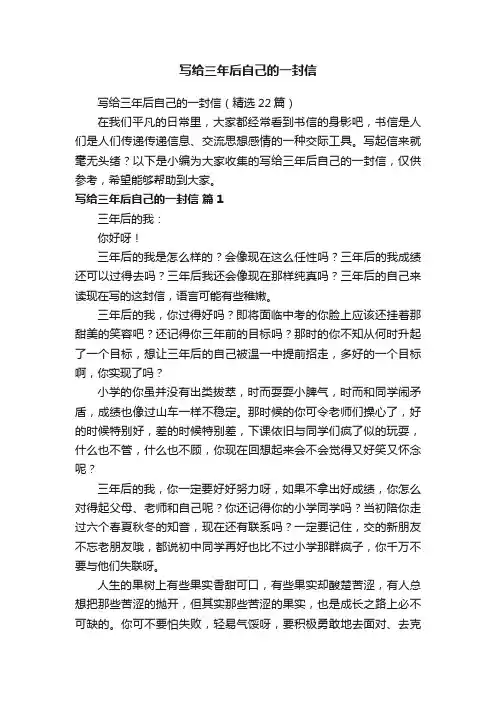 写给三年后自己的一封信

写给三年后自己的一封信（精选 22 篇）

在我们平凡的日常里，大家都经常看到书信的身影吧，书信是人们是人们传递传递信息、交流思想感情的一种交际工具。写起信来就毫无头绪？以下是小编为大家收集的写给三年后自己的一封信，仅供参考，希望能够帮助到大家。

写给三年后自己的一封信 篇 1

三年后的我：

你好呀！

三年后的我是怎么样的？会像现在这么任性吗？三年后的我成绩还可以过得去吗？三年后我还会像现在那样纯真吗？三年后的自己来读现在写的这封信，语言可能有些稚嫩。

三年后的我，你过得好吗？即将面临中考的你脸上应该还挂着那甜美的笑容吧？还记得你三年前的目标吗？那时的你不知从何时升起了一个目标，想让三年后的自己被温一中提前招走，多好的一个目标啊，你实现了吗？

小学的你虽并没有出类拔萃，时而耍耍小脾气，时而和同学闹矛盾，成绩也像过山车一样不稳定。那时候的你可令老师们操心了，好的时候特别好，差的时候特别差，下课依旧与同学们疯了似的玩耍，什么也不管，什么也不顾，你现在回想起来会不会觉得又好笑又怀念呢？

三年后的我，你一定要好好努力呀，如果不拿出好成绩，你怎么对得起父母、老师和自己呢？你还记得你的小学同学吗？当初陪你走过六个春夏秋冬的知音，现在还有联系吗？一定要记住，交的新朋友不忘老朋友哦，都说初中同学再好也比不过小学那群疯子，你千万不要与他们失联呀。

人生的果树上有些果实香甜可口，有些果实却酸楚苦涩，有人总想把那些苦涩的抛开，但其实那些苦涩的果实，也是成长之路上必不可缺的。你可不要怕失败，轻易气馁呀，要积极勇敢地去面对、去克